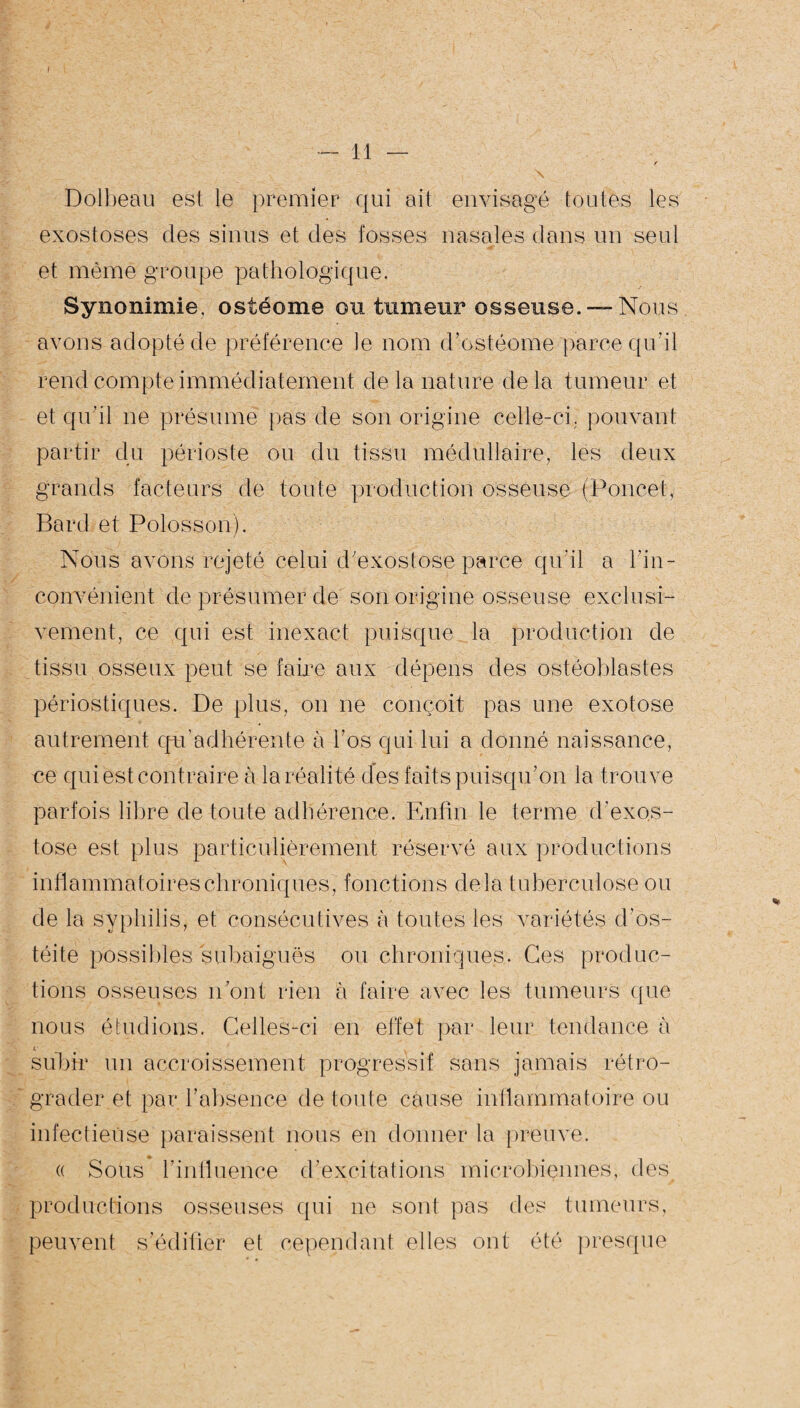 — 11 —

Dolbeau est le premier qui ait envisagé toutes les exostoses des sinus et des fosses nasales dans un seul et même groupe pathologique.

Synonimie, ostéome ou tumeur osseuse. — Nous avons adopté de préférence le nom d'ostéome parce qu'il rend compte immédiatement de la nature de la tumeur et et qu'il ne présume pas de son origine celle-ci, pouvant partir du périoste ou du tissu médullaire, les deux grands facteurs de toute production osseuse (Poncet, Bard et Polosson).

Nous avons rejeté celui d'exostose parce qu'il a l'inconvénient de présumer de son origine osseuse exclusivement, ce qui est inexact puisque la production de tissu osseux peut se faire aux dépens des ostéoblastes périostiques. De plus, on ne conçoit pas une exotose autrement qu'adhérente à l'os qui lui a donné naissance, ce qui est contraire à la réalité des faits puisqu'on la trouve parfois libre de toute adhérence. Enfin le terme d'exostose est plus particulièrement réservé aux productions inflammatoires chroniques, fonctions de la tuberculose ou de la syphilis, et consécutives à toutes les variétés d'ostéite possibles subaiguës ou chroniques. Ces productions osseuses n'ont rien à faire avec les tumeurs que nous étudions. Celles-ci en effet par leur tendance à subir un accroissement progressif sans jamais rétrograder et par l'absence de toute cause inflammatoire ou infectieuse paraissent nous en donner la preuve.

« Sous l'influence d'excitations microbiennes, des productions osseuses qui ne sont pas des tumeurs, peuvent s'édifier et cependant elles ont été presque